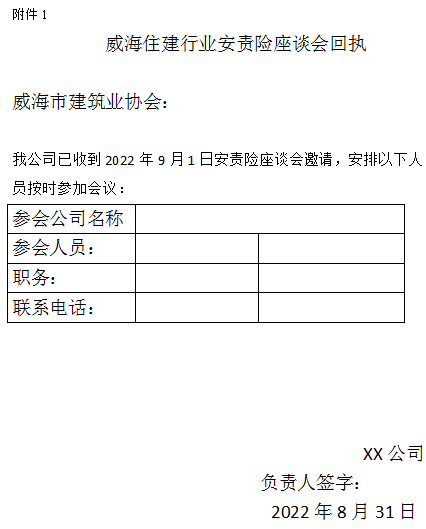 附件1

威海住建行业安责险座谈会回执

威海市建筑业协会：

我公司已收到2022年9月1日安责险座谈会邀请，安排以下人员按时参加会议：

| 参会公司名称 | | |
|---|---|---|
| 参会人员： | | |
| 职务： | | |
| 联系电话： | | |

XX公司

负责人签字：

2022年8月31日